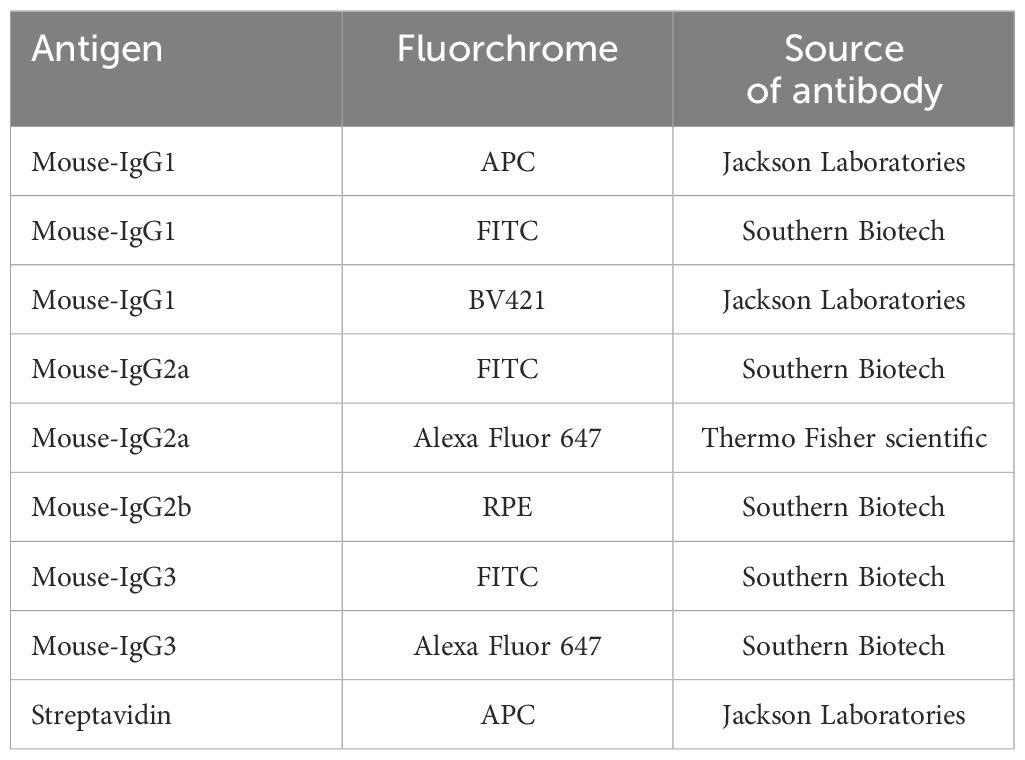 | Antigen | Fluorchrome | Source of antibody |
|---|---|---|
| Mouse-IgG1 | APC | Jackson Laboratories |
| Mouse-IgG1 | FITC | Southern Biotech |
| Mouse-IgG1 | BV421 | Jackson Laboratories |
| Mouse-IgG2a | FITC | Southern Biotech |
| Mouse-IgG2a | Alexa Fluor 647 | Thermo Fisher scientific |
| Mouse-IgG2b | RPE | Southern Biotech |
| Mouse-IgG3 | FITC | Southern Biotech |
| Mouse-IgG3 | Alexa Fluor 647 | Southern Biotech |
| Streptavidin | APC | Jackson Laboratories |